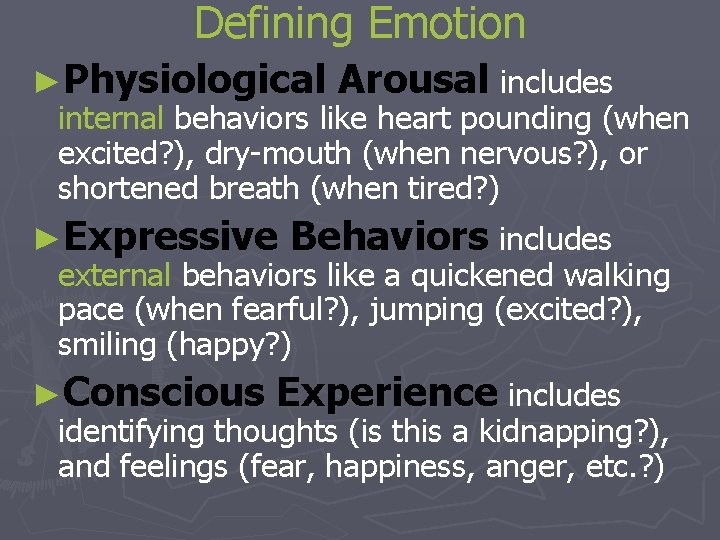 Defining Emotion

►Physiological Arousal includes internal behaviors like heart pounding (when excited?), dry-mouth (when nervous?), or shortened breath (when tired?)

►Expressive Behaviors includes external behaviors like a quickened walking pace (when fearful?), jumping (excited?), smiling (happy?)

►Conscious Experience includes identifying thoughts (is this a kidnapping?), and feelings (fear, happiness, anger, etc.?)